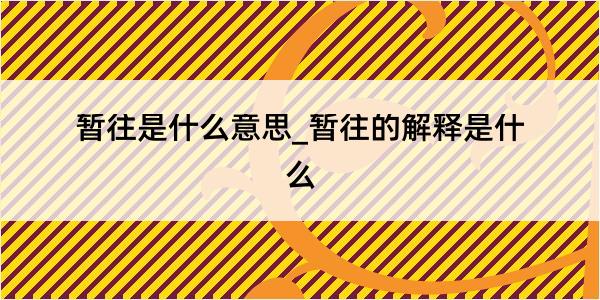 暂往是什么意思_暂往的解释是什么